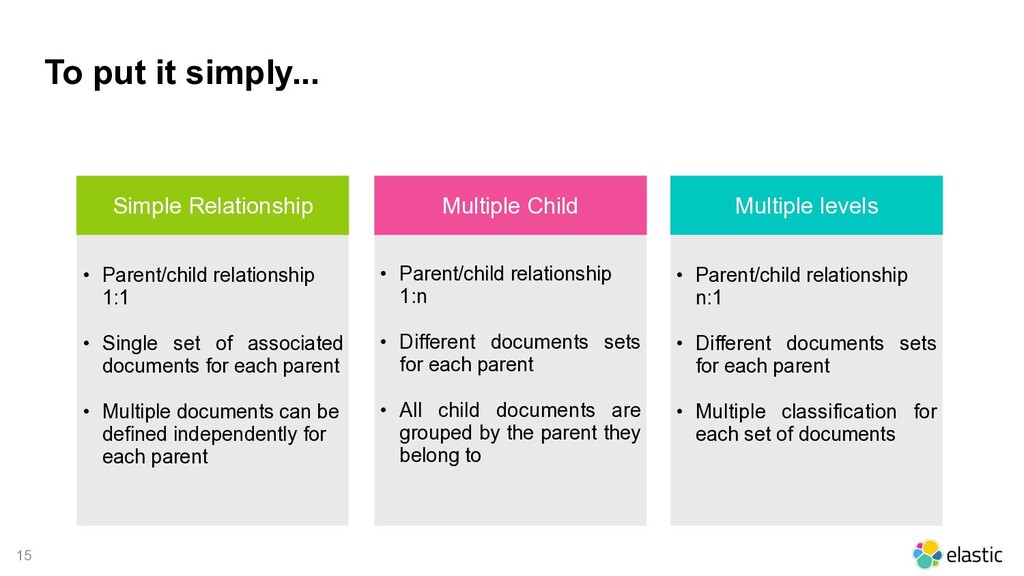 To put it simply...

Simple Relationship

• Parent/child relationship 1:1

• Single set of associated documents for each parent

• Multiple documents can be defined independently for each parent

Multiple Child

• Parent/child relationship 1:n

• Different documents sets for each parent

• All child documents are grouped by the parent they belong to

Multiple levels

• Parent/child relationship n:1

• Different documents sets for each parent

• Multiple classification for each set of documents

15

elastic